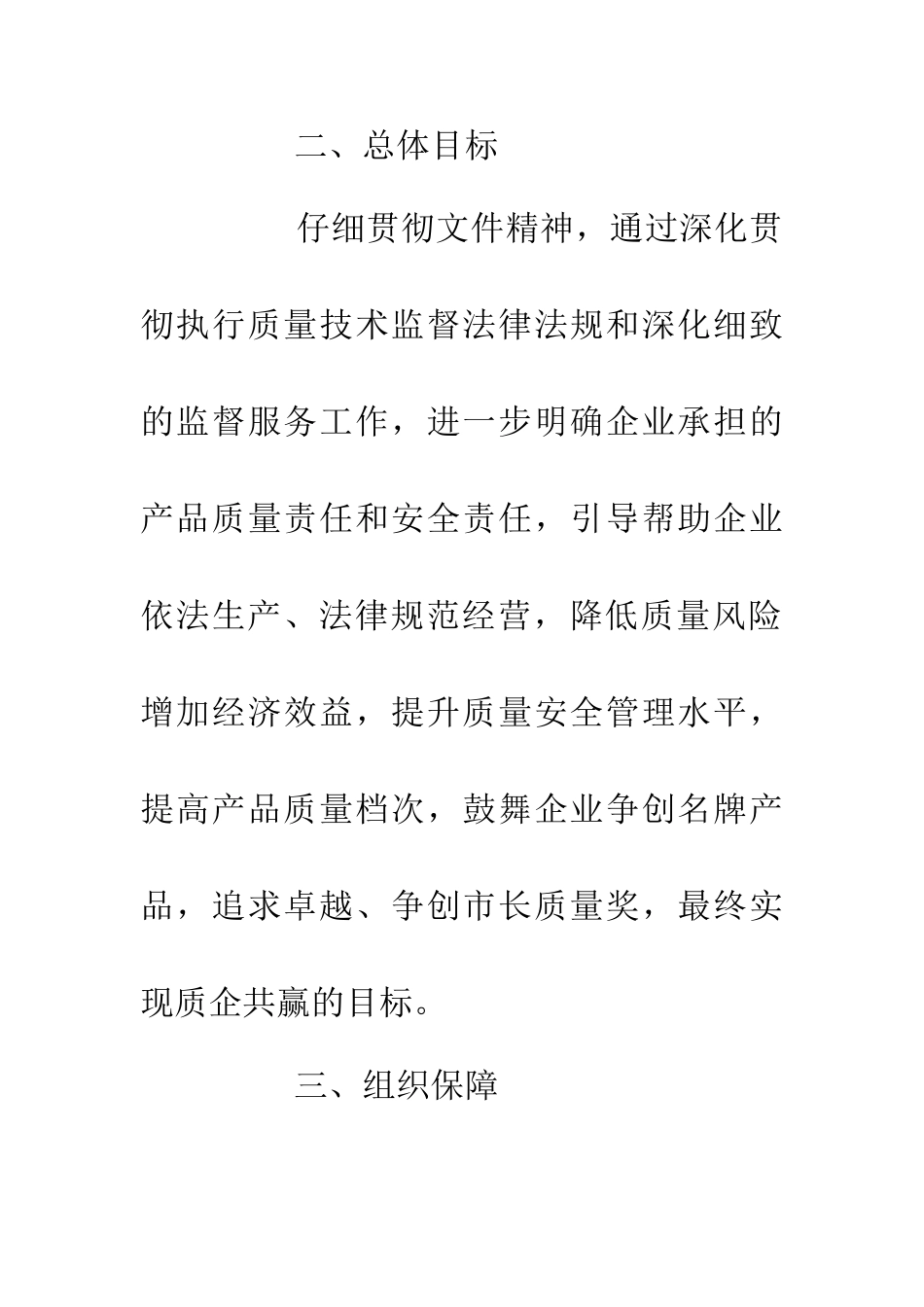 二、总体目标

仔细贯彻文件精神，通过深化贯彻执行质量技术监督法律法规和深化细致的监督服务工作，进一步明确企业承担的产品质量责任和安全责任，引导帮助企业依法生产、法律规范经营，降低质量风险增加经济效益，提升质量安全管理水平，提高产品质量档次，鼓舞企业争创名牌产品，追求卓越、争创市长质量奖，最终实现质企共赢的目标。

三、组织保障